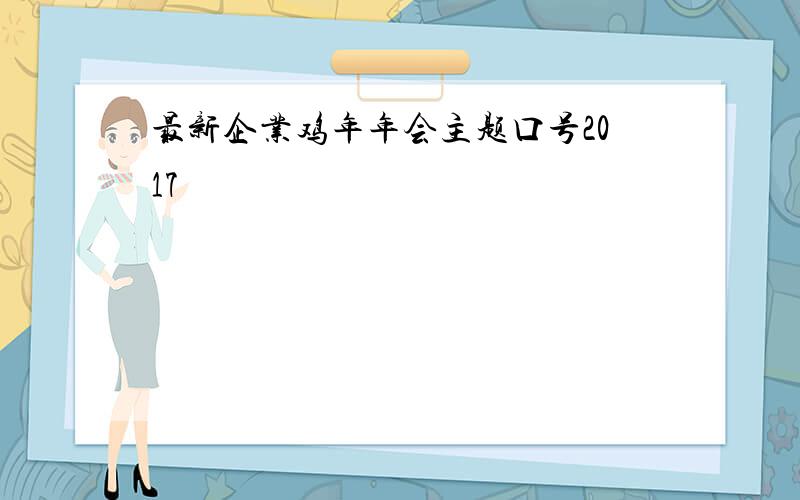 最新企業鸡年年会主题口号2017